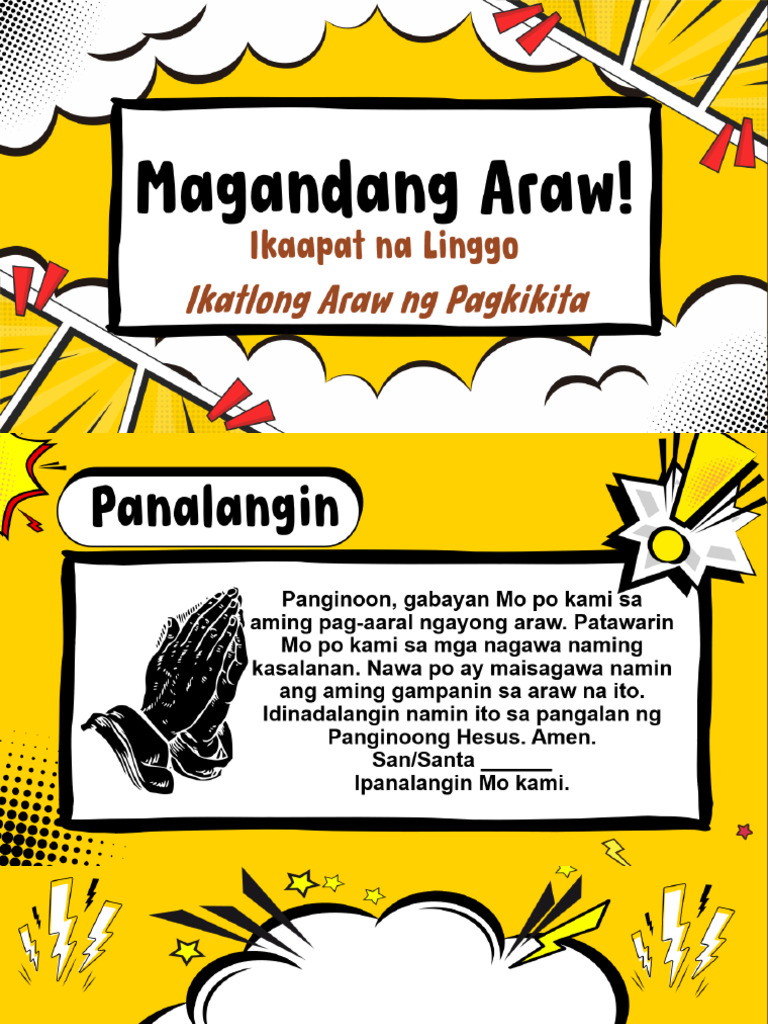 Magandang Araw!
Ikaapat na Linggo
Ikatlong Araw ng Pagkikita

Panalangin

Panginoon, gabayan Mo po kami sa aming pag-aaral ngayong araw. Patawarin Mo po kami sa mga nagawa naming kasalanan. Nawa po ay maisagawa namin ang aming gampanin sa araw na ito. Idinadalangin namin ito sa pangalan ng Panginoong Hesus. Amen.
San/Santa ______
Ipanalangin Mo kami.